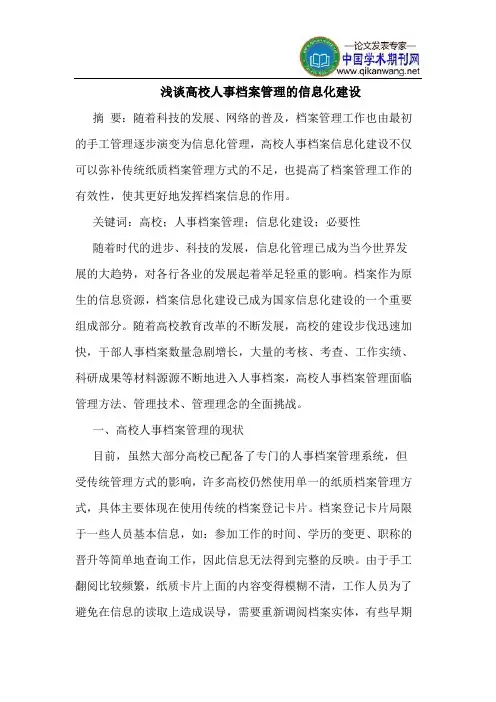 —论文发表专家—
中国学术期刊网
www.qikanwang.net

浅谈高校人事档案管理的信息化建设

摘 要：随着科技的发展、网络的普及，档案管理工作也由最初的手工管理逐步演变为信息化管理，高校人事档案信息化建设不仅可以弥补传统纸质档案管理方式的不足，也提高了档案管理工作的有效性，使其更好地发挥档案信息的作用。

关键词：高校；人事档案管理；信息化建设；必要性

随着时代的进步、科技的发展，信息化管理已成为当今世界发展的大趋势，对各行各业的发展起着举足轻重的影响。档案作为原生的信息资源，档案信息化建设已成为国家信息化建设的一个重要组成部分。随着高校教育改革的不断发展，高校的建设步伐迅速加快，干部人事档案数量急剧增长，大量的考核、考查、工作实绩、科研成果等材料源源不断地进入人事档案，高校人事档案管理面临管理方法、管理技术、管理理念的全面挑战。

一、高校人事档案管理的现状

目前，虽然大部分高校已配备了专门的人事档案管理系统，但受传统管理方式的影响，许多高校仍然使用单一的纸质档案管理方式，具体主要体现在使用传统的档案登记卡片。档案登记卡片局限于一些人员基本信息，如：参加工作的时间、学历的变更、职称的晋升等简单地查询工作，因此信息无法得到完整的反映。由于手工翻阅比较频繁，纸质卡片上面的内容变得模糊不清，工作人员为了避免在信息的读取上造成误导，需要重新调阅档案实体，有些早期